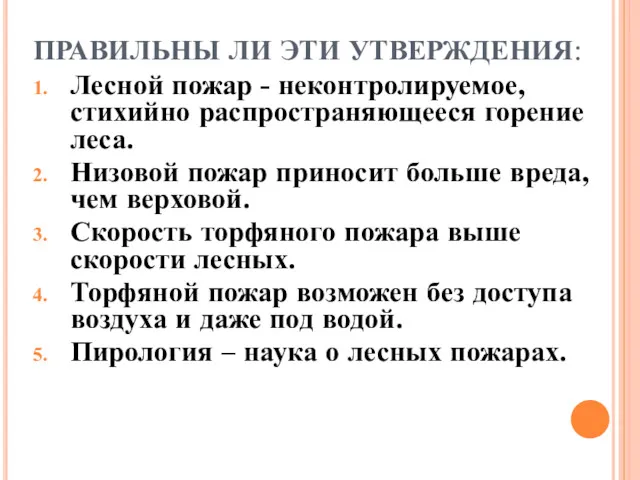 ПРАВИЛЬНЫ ЛИ ЭТИ УТВЕРЖДЕНИЯ:

1. Лесной пожар - неконтролируемое, стихийно распространяющееся горение леса.
2. Низовой пожар приносит больше вреда, чем верховой.
3. Скорость торфяного пожара выше скорости лесных.
4. Торфяной пожар возможен без доступа воздуха и даже под водой.
5. Пирология – наука о лесных пожарах.